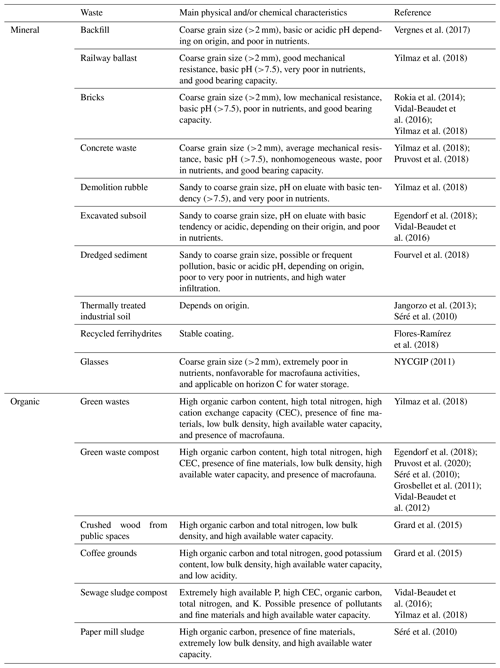 |  | Waste | Main physical and/or chemical characteristics | Reference |
|---|---|---|---|
| Mineral | Backfill | Coarse grain size (>2 mm), basic or acidic pH depending on origin, and poor in nutrients. | Vergnes et al. (2017) |
|  | Railway ballast | Coarse grain size (>2 mm), good mechanical resistance, basic pH (>7.5), very poor in nutrients, and good bearing capacity. | Yilmaz et al. (2018) |
|  | Bricks | Coarse grain size (>2 mm), low mechanical resistance, basic pH (>7.5), poor in nutrients, and good bearing capacity. | Rokia et al. (2014); Vidal-Beaudet et al. (2016); Yilmaz et al. (2018) |
|  | Concrete waste | Coarse grain size (>2 mm), average mechanical resistance, basic pH (>7.5), nonhomogeneous waste, poor in nutrients, and good bearing capacity. | Yilmaz et al. (2018); Pruvost et al. (2018) |
|  | Demolition rubble | Sandy to coarse grain size, pH on eluate with basic tendency (>7.5), and very poor in nutrients. | Yilmaz et al. (2018) |
|  | Excavated subsoil | Sandy to coarse grain size, pH on eluate with basic tendency or acidic, depending on their origin, and poor in nutrients. | Egendorf et al. (2018); Vidal-Beaudet et al. (2016) |
|  | Dredged sediment | Sandy to coarse grain size, possible or frequent pollution, basic or acidic pH, depending on origin, poor to very poor in nutrients, and high water infiltration. | Fourvel et al. (2018) |
|  | Thermally treated industrial soil | Depends on origin. | Jangorzo et al. (2013); Séré et al. (2010) |
|  | Recycled ferrihydrites | Stable coating. | Flores-Ramírez et al. (2018) |
|  | Glasses | Coarse grain size (>2 mm), extremely poor in nutrients, nonfavorable for macrofauna activities, and applicable on horizon C for water storage. | NYCGIP (2011) |
| Organic | Green wastes | High organic carbon content, high total nitrogen, high cation exchange capacity (CEC), presence of fine materials, low bulk density, high available water capacity, and presence of macrofauna. | Yilmaz et al. (2018) |
|  | Green waste compost | High organic carbon content, high total nitrogen, high CEC, presence of fine materials, low bulk density, high available water capacity, and presence of macrofauna. | Egendorf et al. (2018); Pruvost et al. (2020); Séré et al. (2010); Grosbellet et al. (2011); Vidal-Beaudet et al. (2012) |
|  | Crushed wood from public spaces | High organic carbon and total nitrogen, low bulk density, and high available water capacity. | Grard et al. (2015) |
|  | Coffee grounds | High organic carbon and total nitrogen, good potassium content, low bulk density, high available water capacity, and low acidity. | Grard et al. (2015) |
|  | Sewage sludge compost | Extremely high available P, high CEC, organic carbon, total nitrogen, and K. Possible presence of pollutants and fine materials and high available water capacity. | Vidal-Beaudet et al. (2016); Yilmaz et al. (2018) |
|  | Paper mill sludge | High organic carbon, presence of fine materials, extremely low bulk density, and high available water capacity. | Séré et al. (2010) |